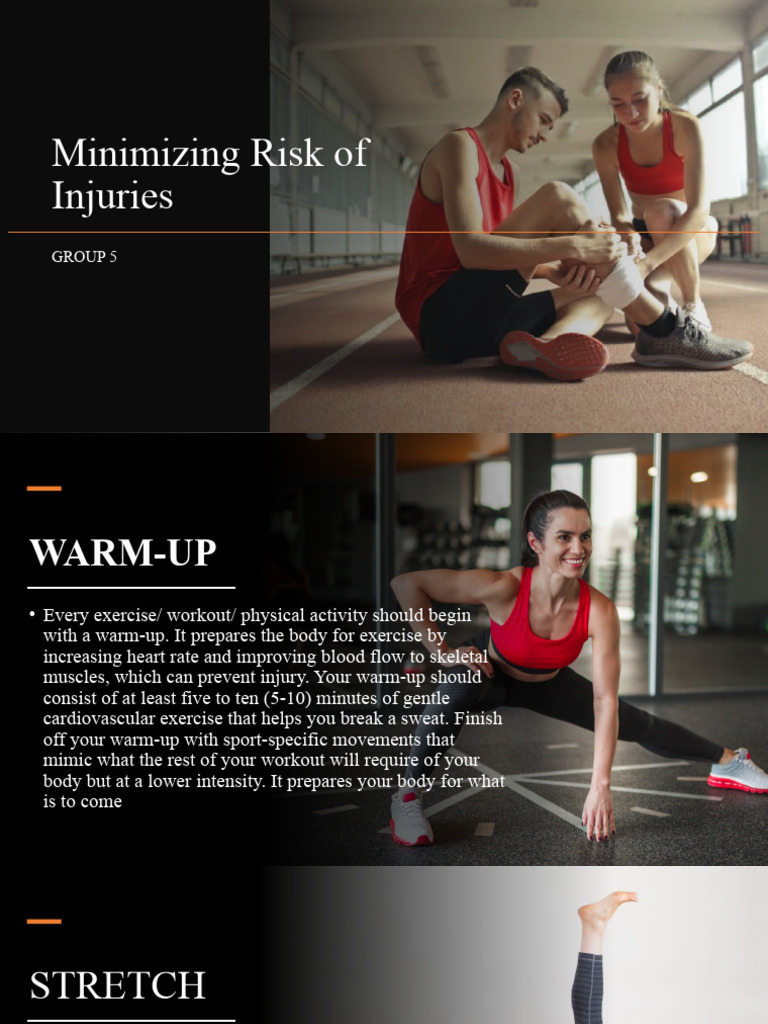 Minimizing Risk of Injuries

GROUP 5

WARM-UP

• Every exercise/ workout/ physical activity should begin with a warm-up. It prepares the body for exercise by increasing heart rate and improving blood flow to skeletal muscles, which can prevent injury. Your warm-up should consist of at least five to ten (5-10) minutes of gentle cardiovascular exercise that helps you break a sweat. Finish off your warm-up with sport-specific movements that mimic what the rest of your workout will require of your body but at a lower intensity. It prepares your body for what is to come

STRETCH